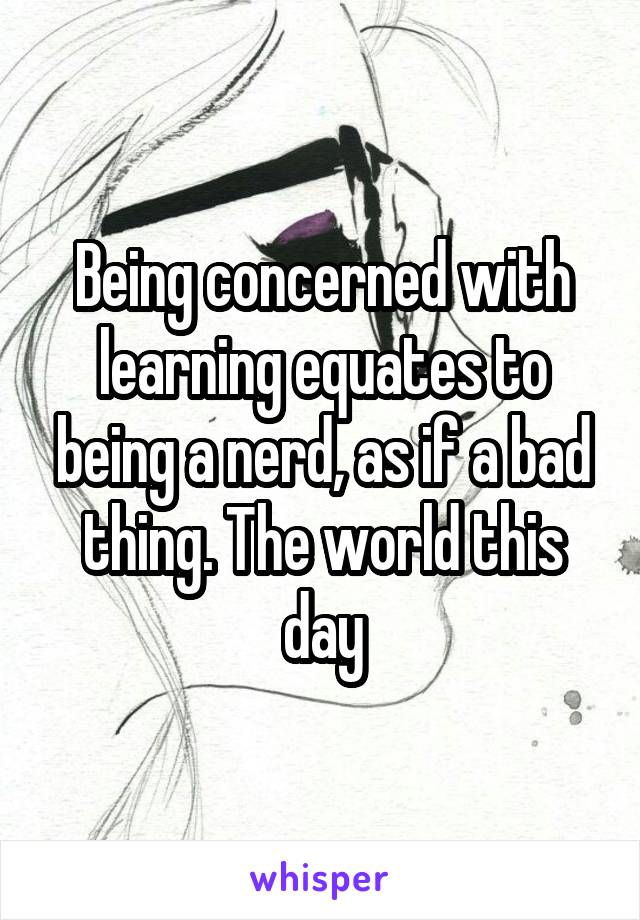 Being concerned with learning equates to being a nerd, as if a bad thing. The world this day

whisper